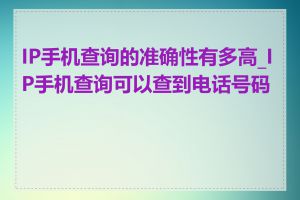 IP手机查询的准确性有多高_IP手机查询可以查到电话号码